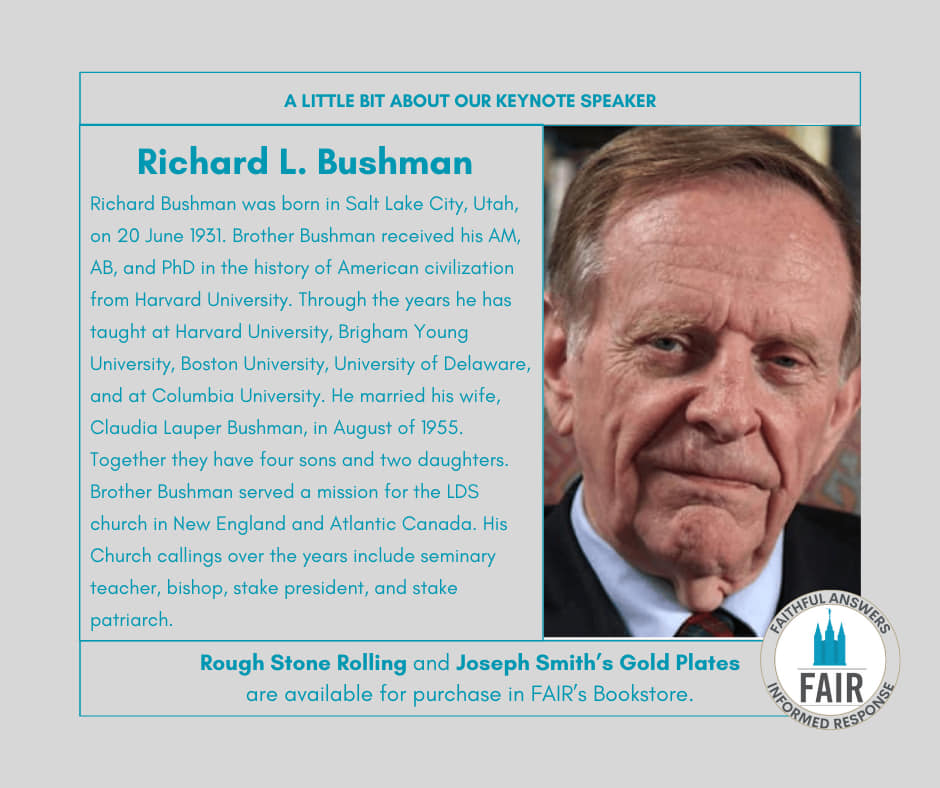 A LITTLE BIT ABOUT OUR KEYNOTE SPEAKER

Richard L. Bushman

Richard Bushman was born in Salt Lake City, Utah, on 20 June 1931. Brother Bushman received his AM, AB, and PhD in the history of American civilization from Harvard University. Through the years he has taught at Harvard University, Brigham Young University, Boston University, University of Delaware, and at Columbia University. He married his wife, Claudia Lauper Bushman, in August of 1955. Together they have four sons and two daughters. Brother Bushman served a mission for the LDS church in New England and Atlantic Canada. His Church callings over the years include seminary teacher, bishop, stake president, and stake patriarch.

Rough Stone Rolling and Joseph Smith's Gold Plates are available for purchase in FAIR's Bookstore.

FAITHFUL ANSWERS
FAIR
INFORMED RESPONSE